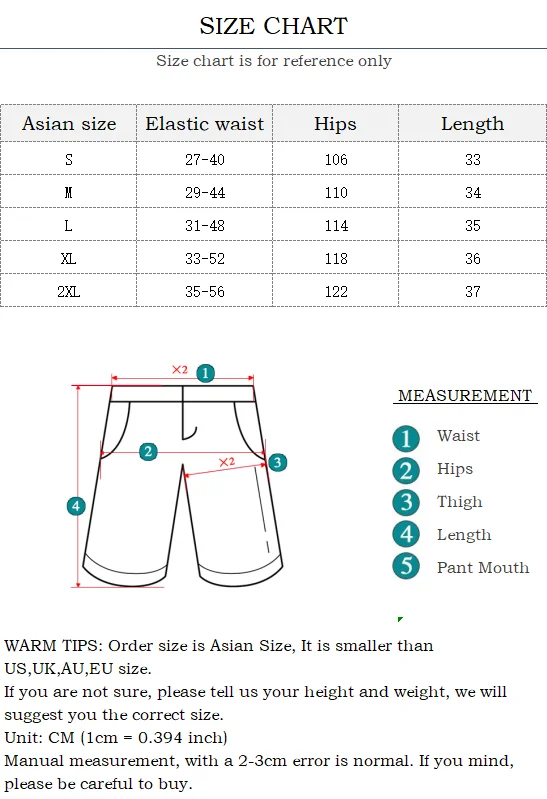 SIZE CHART

Size chart is for reference only

| Asian size | Elastic waist | Hips | Length |
|---|---|---|---|
| S | 27-40 | 106 | 33 |
| M | 29-44 | 110 | 34 |
| L | 31-48 | 114 | 35 |
| XL | 33-52 | 118 | 36 |
| 2XL | 35-56 | 122 | 37 |

×2 1
2
×2
3
4

MEASUREMENT
1 Waist
2 Hips
3 Thigh
4 Length
5 Pant Mouth

WARM TIPS: Order size is Asian Size, It is smaller than US,UK,AU,EU size.
If you are not sure, please tell us your height and weight, we will suggest you the correct size.
Unit: CM (1cm = 0.394 inch)
Manual measurement, with a 2-3cm error is normal. If you mind, please be careful to buy.